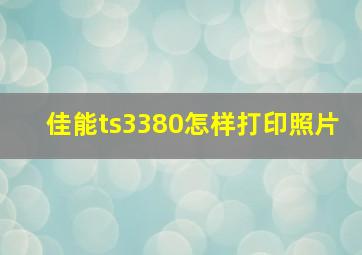 佳能ts3380怎样打印照片